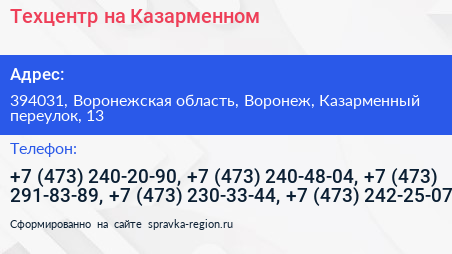 Техцентр на Казарменном

Адрес:

394031, Воронежская область, Воронеж, Казарменный переулок, 13

Телефон:

+7 (473) 240-20-90, +7 (473) 240-48-04, +7 (473) 291-83-89, +7 (473) 230-33-44, +7 (473) 242-25-07

Сформированно на сайте spravka-region.ru